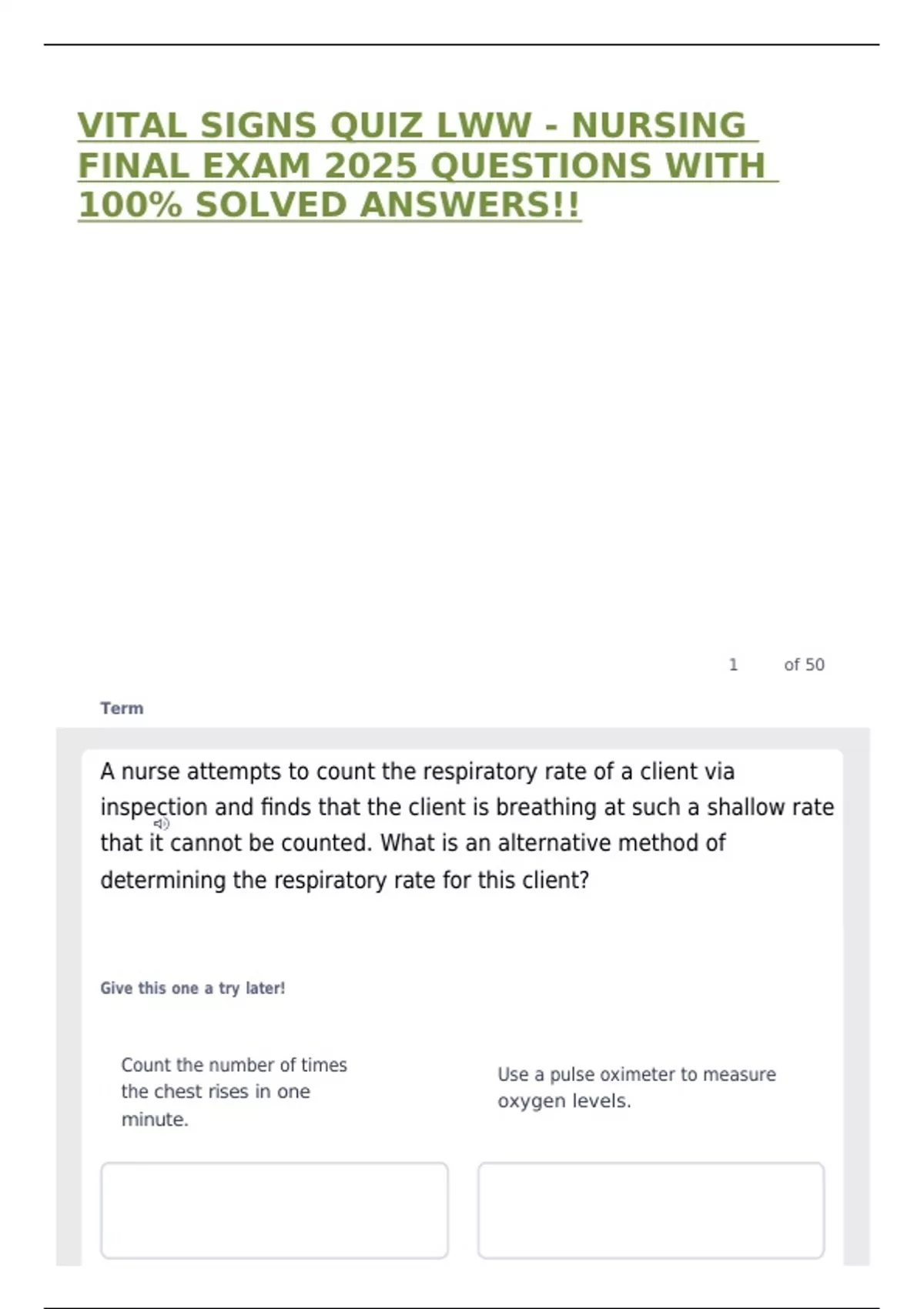 VITAL SIGNS QUIZ LWW - NURSING FINAL EXAM 2025 QUESTIONS WITH 100% SOLVED ANSWERS!!

1 of 50

Term

A nurse attempts to count the respiratory rate of a client via inspection and finds that the client is breathing at such a shallow rate that it cannot be counted. What is an alternative method of determining the respiratory rate for this client?

Give this one a try later!

Count the number of times the chest rises in one minute.

Use a pulse oximeter to measure oxygen levels.